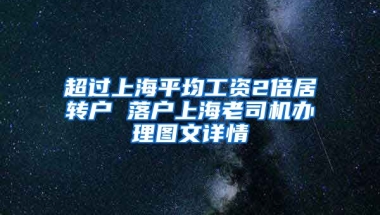 超过上海平均工资2倍居转户 落户上海老司机办理图文详情